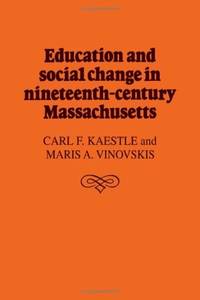 Education and social change in nineteenth-century Massachusetts

CARL F. KAESTLE and MARIS A. VINOVSKIS